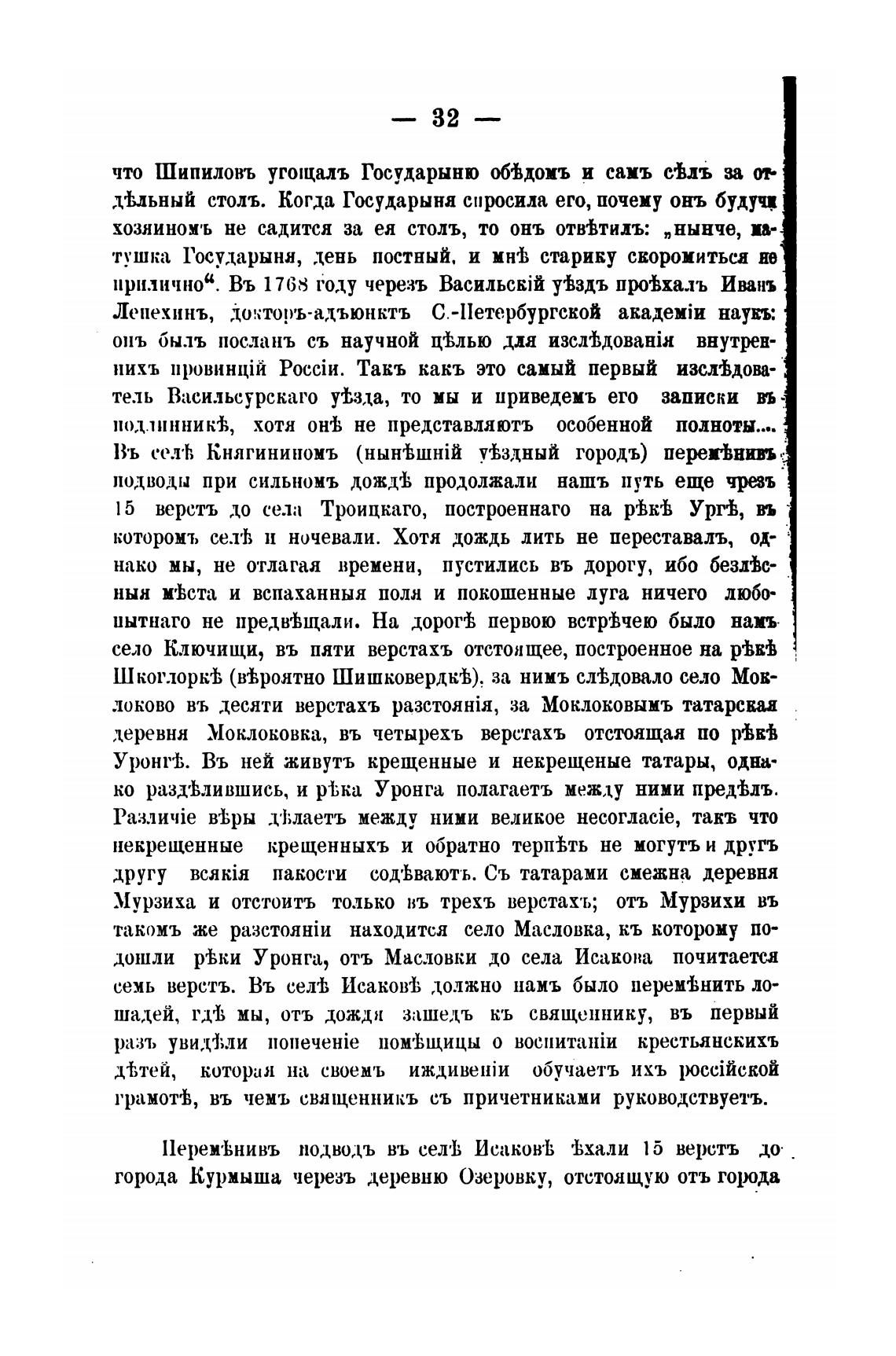 — 32 —

что Шипиловъ угощалъ Государыню обѣдомъ и самъ сѣлъ за отдѣльный столъ. Когда Государыня спросила его, почему онъ будучи хозяиномъ не садится за ея столъ, то онъ отвѣтилъ: „нынче, матушка Государыня, день постный, и мнѣ старику скоромиться не прилично“. Въ 1768 году черезъ Васильскій уѣздъ проѣхалъ Иванъ Лепехинъ, докторъ-адъюнктъ С.-Петербургской академіи наукъ: онъ былъ посланъ съ научной цѣлью для изслѣдованія внутреннихъ провинцій Россіи. Такъ какъ это самый первый изслѣдователь Васильсурскаго уѣзда, то мы и приведемъ его записки въ подлинникѣ, хотя онѣ не представляютъ особенной полноты.... Въ селѣ Княгининомъ (нынѣшній уѣздный городъ) перемѣнивъ подводы при сильномъ дождѣ продолжали нашъ путь еще чрезъ 15 верстъ до села Троицкаго, построеннаго на рѣкѣ Ургѣ, въ которомъ селѣ и ночевали. Хотя дождь лить не переставалъ, однако мы, не отлагая времени, пустились въ дорогу, ибо безлѣсныя мѣста и вспаханныя поля и покошенные луга ничего любопытнаго не предвѣщали. На дорогѣ первою встрѣчею было намъ село Ключищи, въ пяти верстахъ отстоящее, построенное на рѣкѣ Шкоглоркѣ (вѣроятно Шишковердкѣ), за нимъ слѣдовало село Моклоково въ десяти верстахъ разстоянія, за Моклоковымъ татарская деревня Моклоковка, въ четырехъ верстахъ отстоящая по рѣкѣ Уронгѣ. Въ ней живутъ крещенные и некрещеные татары, однако раздѣлившись, и рѣка Уронга полагаетъ между ними предѣлъ. Различіе вѣры дѣлаетъ между ними великое несогласіе, такъ что некрещенные крещенныхъ и обратно терпѣть не могутъ и другъ другу всякія пакости содѣваютъ. Съ татарами смежна деревня Мурзиха и отстоитъ только въ трехъ верстахъ; отъ Мурзихи въ такомъ же разстояніи находится село Масловка, къ которому подошли рѣки Уронга, отъ Масловки до села Исакова почитается семь верстъ. Въ селѣ Исаковѣ должно намъ было перемѣнить лошадей, гдѣ мы, отъ дождя зашедъ къ священнику, въ первый разъ увидѣли попеченіе помѣщицы о воспитаніи крестьянскихъ дѣтей, которая на своемъ иждивеніи обучаетъ ихъ россійской грамотѣ, въ чемъ священникъ съ причетниками руководствуетъ.

Перемѣнивъ подводъ въ селѣ Исаковѣ ѣхали 15 верстъ до города Курмыша черезъ деревню Озеровку, отстоящую отъ города